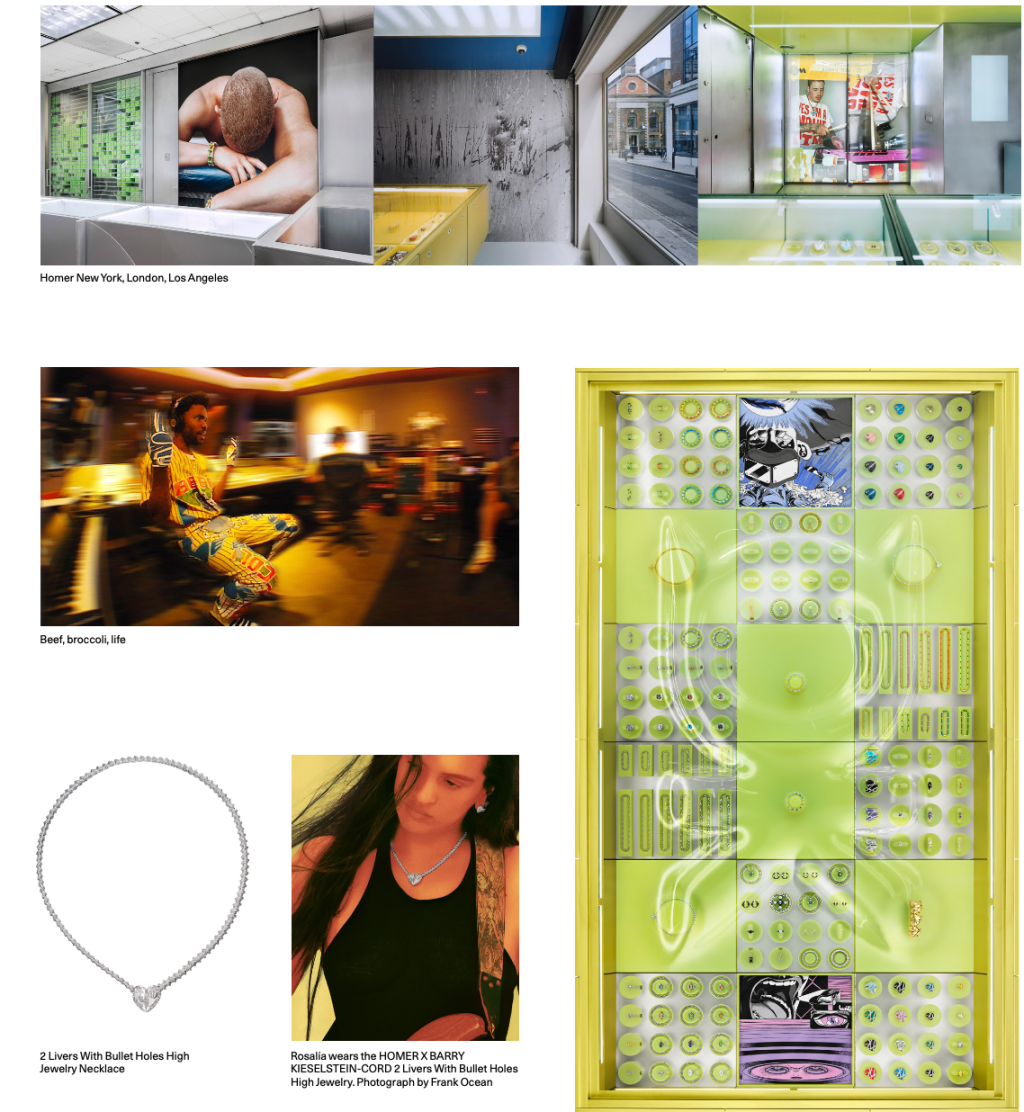 Homer New York, London, Los Angeles

Beef, broccoli, life

2 Livers With Bullet Holes High Jewelry Necklace

Rosalía wears the HOMER X BARRY KIESELSTEIN-CORD 2 Livers With Bullet Holes High Jewelry. Photograph by Frank Ocean